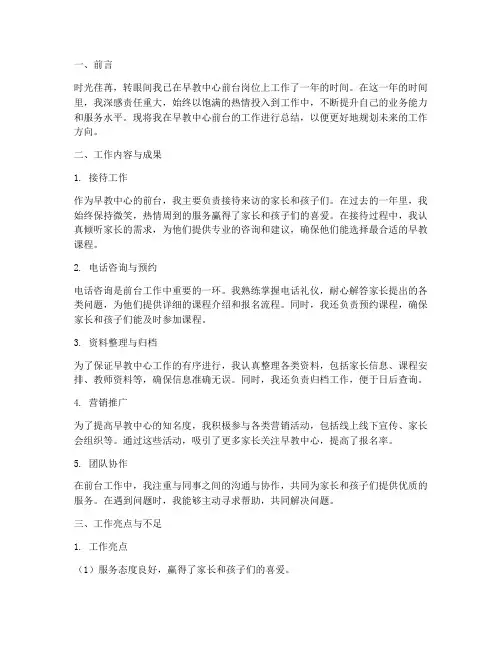 一、前言

时光荏苒，转眼间我已在早教中心前台岗位上工作了一年的时间。在这一年的时间里，我深感责任重大，始终以饱满的热情投入到工作中，不断提升自己的业务能力和服务水平。现将我在早教中心前台的工作进行总结，以便更好地规划未来的工作方向。

二、工作内容与成果

1. 接待工作

作为早教中心的前台，我主要负责接待来访的家长和孩子们。在过去的一年里，我始终保持微笑，热情周到的服务赢得了家长和孩子们的喜爱。在接待过程中，我认真倾听家长的需求，为他们提供专业的咨询和建议，确保他们能选择最合适的早教课程。

2. 电话咨询与预约

电话咨询是前台工作中重要的一环。我熟练掌握电话礼仪，耐心解答家长提出的各类问题，为他们提供详细的课程介绍和报名流程。同时，我还负责预约课程，确保家长和孩子们能及时参加课程。

3. 资料整理与归档

为了保证早教中心工作的有序进行，我认真整理各类资料，包括家长信息、课程安排、教师资料等，确保信息准确无误。同时，我还负责归档工作，便于日后查询。

4. 营销推广

为了提高早教中心的知名度，我积极参与各类营销活动，包括线上线下宣传、家长会组织等。通过这些活动，吸引了更多家长关注早教中心，提高了报名率。

5. 团队协作

在前台工作中，我注重与同事之间的沟通与协作，共同为家长和孩子们提供优质的服务。在遇到问题时，我能够主动寻求帮助，共同解决问题。

三、工作亮点与不足

1. 工作亮点

（1）服务态度良好，赢得了家长和孩子们的喜爱。